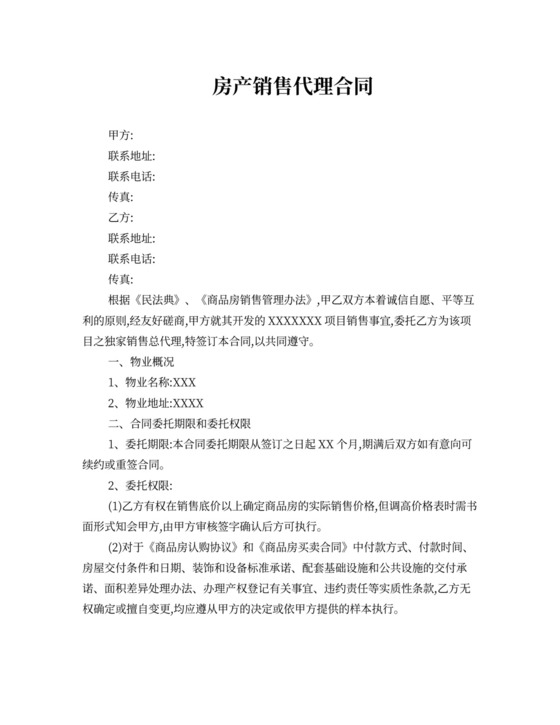 房产销售代理合同

甲方:

联系地址:

联系电话:

传真:

乙方:

联系地址:

联系电话:

传真:

根据《民法典》、《商品房销售管理办法》,甲乙双方本着诚信自愿、平等互利的原则,经友好磋商,甲方就其开发的 XXXXXXX 项目销售事宜,委托乙方为该项目之独家销售总代理,特签订本合同,以共同遵守。

一、物业概况

1、物业名称:XXX

2、物业地址:XXXX

二、合同委托期限和委托权限

1、委托期限:本合同委托期限从签订之日起 XX 个月,期满后双方如有意向可续约或重签合同。

2、委托权限:

(1)乙方有权在销售底价以上确定商品房的实际销售价格,但调高价格表时需书面形式知会甲方,由甲方审核签字确认后方可执行。

(2)对于《商品房认购协议》和《商品房买卖合同》中付款方式、付款时间、房屋交付条件和日期、装饰和设备标准承诺、配套基础设施和公共设施的交付承诺、面积差异处理办法、办理产权登记有关事宜、违约责任等实质性条款,乙方无权确定或擅自变更,均应遵从甲方的决定或依甲方提供的样本执行。